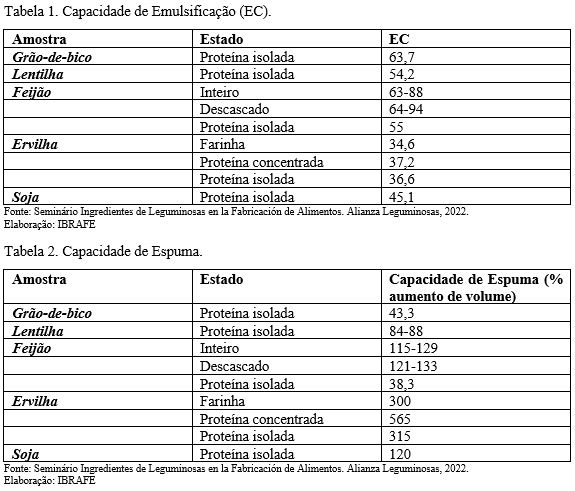 Tabela 1. Capacidade de Emulsificação (EC).

| Amostra | Estado | EC |
|---|---|---|
| Grão-de-bico | Proteína isolada | 63,7 |
| Lentilha | Proteína isolada | 54,2 |
| Feijão | Inteiro | 63-88 |
| | Descascado | 64-94 |
| | Proteína isolada | 55 |
| Ervilha | Farinha | 34,6 |
| | Proteína concentrada | 37,2 |
| | Proteína isolada | 36,6 |
| Soja | Proteína isolada | 45,1 |

Fonte: Seminário Ingredientes de Leguminosas en la Fabricación de Alimentos. Alianza Leguminosas, 2022.
Elaboração: IBRAFE

Tabela 2. Capacidade de Espuma.

| Amostra | Estado | Capacidade de Espuma (% aumento de volume) |
|---|---|---|
| Grão-de-bico | Proteína isolada | 43,3 |
| Lentilha | Proteína isolada | 84-88 |
| Feijão | Inteiro | 115-129 |
| | Descascado | 121-133 |
| | Proteína isolada | 38,3 |
| Ervilha | Farinha | 300 |
| | Proteína concentrada | 565 |
| | Proteína isolada | 315 |
| Soja | Proteína isolada | 120 |

Fonte: Seminário Ingredientes de Leguminosas en la Fabricación de Alimentos. Alianza Leguminosas, 2022.
Elaboração: IBRAFE